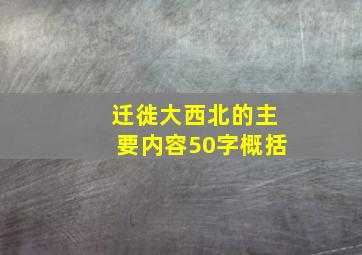 迁徙大西北的主要内容50字概括